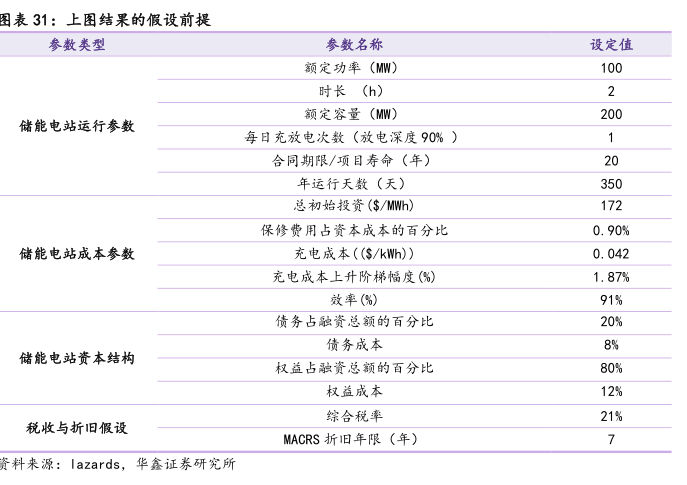 图表 31：上图结果的假设前提

| 参数类型 | 参数名称 | 设定值 |
|---|---|---|
| 储能电站运行参数 | 额定功率（MW） | 100 |
| | 时长 （h） | 2 |
| | 额定容量（MW） | 200 |
| | 每日充放电次数（放电深度 90% ） | 1 |
| | 合同期限/项目寿命（年） | 20 |
| | 年运行天数（天） | 350 |
| 储能电站成本参数 | 总初始投资($/MWh) | 172 |
| | 保修费用占资本成本的百分比 | 0.90% |
| | 充电成本(($/kWh)) | 0.042 |
| | 充电成本上升阶梯幅度(%) | 1.87% |
| | 效率(%) | 91% |
| 储能电站资本结构 | 债务占融资总额的百分比 | 20% |
| | 债务成本 | 8% |
| | 权益占融资总额的百分比 | 80% |
| | 权益成本 | 12% |
| 税收与折旧假设 | 综合税率 | 21% |
| | MACRS 折旧年限（年） | 7 |

资料来源：lazards，华鑫证券研究所